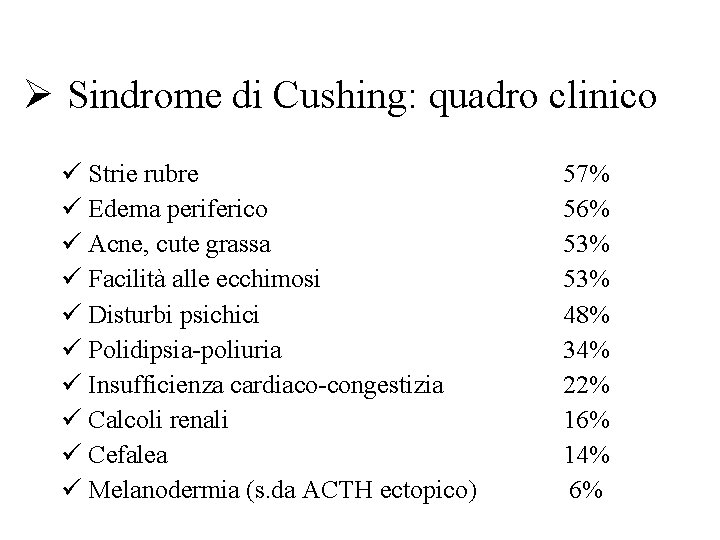 ➢ Sindrome di Cushing: quadro clinico

✓ Strie rubre 57%
✓ Edema periferico 56%
✓ Acne, cute grassa 53%
✓ Facilità alle ecchimosi 53%
✓ Disturbi psichici 48%
✓ Polidipsia-poliuria 34%
✓ Insufficienza cardiaco-congestizia 22%
✓ Calcoli renali 16%
✓ Cefalea 14%
✓ Melanodermia (s.da ACTH ectopico) 6%